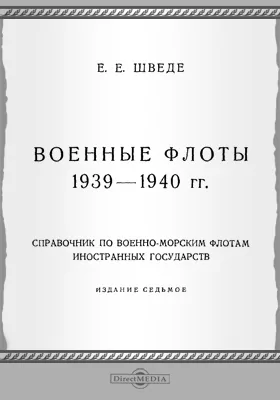 Е. Е. ШВЕДЕ

ВОЕННЫЕ ФЛОТЫ
1939—1940 гг.

СПРАВОЧНИК ПО ВОЕННО-МОРСКИМ ФЛОТАМ ИНОСТРАННЫХ ГОСУДАРСТВ

ИЗДАНИЕ СЕДЬМОЕ

DirectMEDIA